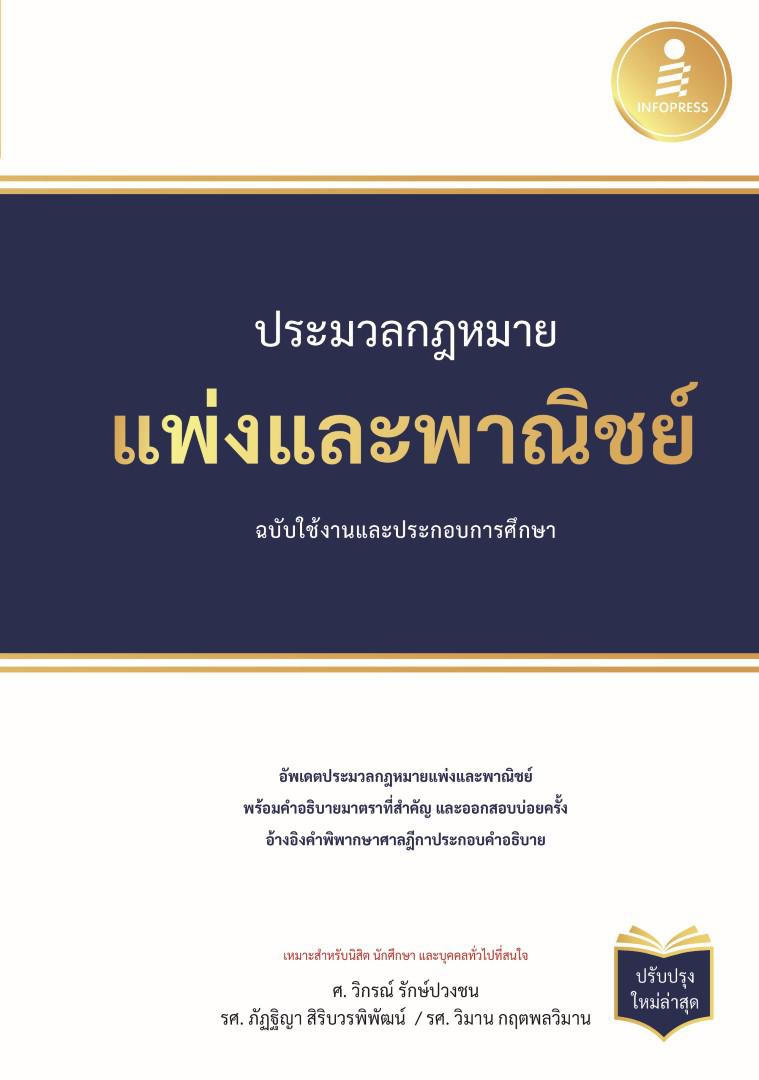 INFOPRESS

ประมวลกฎหมาย

แพ่งและพาณิชย์

ฉบับใช้งานและประกอบการศึกษา

อัพเดตประมวลกฎหมายแพ่งและพาณิชย์
พร้อมคำอธิบายมาตราที่สำคัญ และออกสอบบ่อยครั้ง
อ้างอิงคำพิพากษาศาลฎีกาประกอบคำอธิบาย

เหมาะสำหรับนิสิต นักศึกษา และบุคคลทั่วไปที่สนใจ

ศ. วิกรณ์ รักษ์ปวงชน
รศ. ภัฏฐิญา สิริบวรพิพัฒน์ / รศ. วิมาน กฤตพลวิมาน

ปรับปรุง
ใหม่ล่าสุด